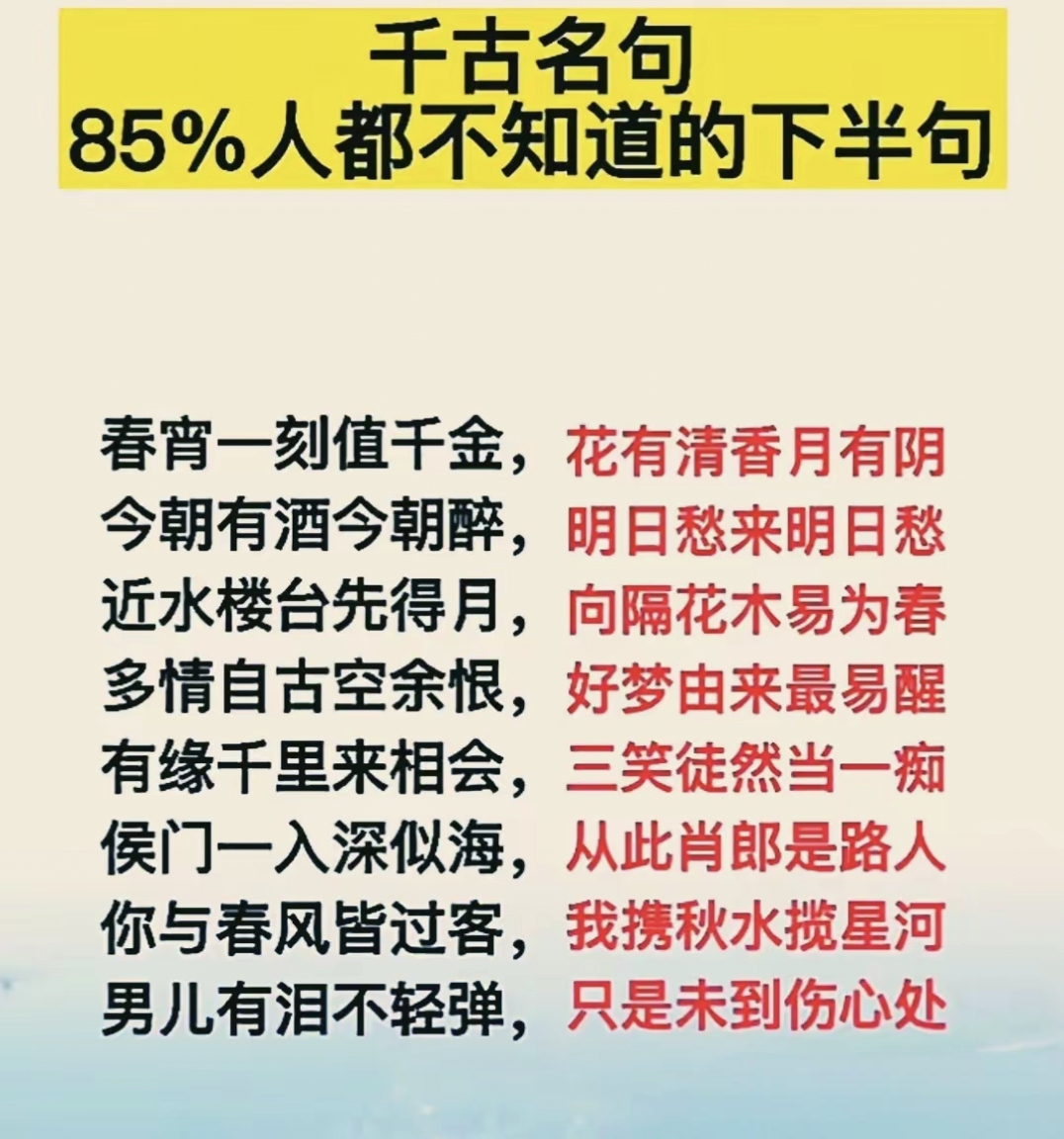 千古名句
85%人都不知道的下半句

春宵一刻值千金，花有清香月有阴
今朝有酒今朝醉，明日愁来明日愁
近水楼台先得月，向隔花木易为春
多情自古空余恨，好梦由来最易醒
有缘千里来相会，三笑徒然当一痴
侯门一入深似海，从此肖郎是路人
你与春风皆过客，我携秋水揽星河
男儿有泪不轻弹，只是未到伤心处